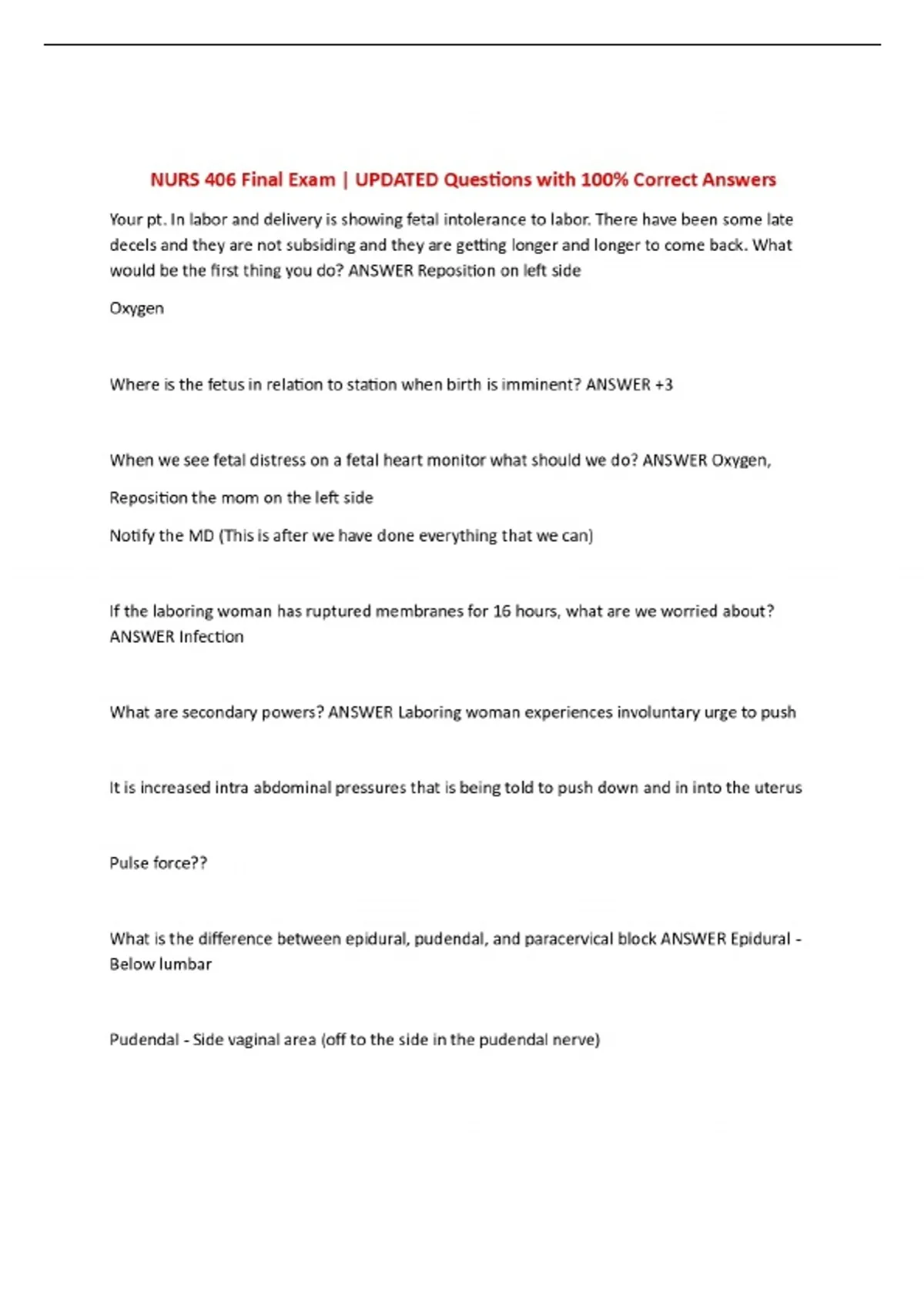 NURS 406 Final Exam | UPDATED Questions with 100% Correct Answers

Your pt. In labor and delivery is showing fetal intolerance to labor. There have been some late decels and they are not subsiding and they are getting longer and longer to come back. What would be the first thing you do? ANSWER Reposition on left side

Oxygen

Where is the fetus in relation to station when birth is imminent? ANSWER +3

When we see fetal distress on a fetal heart monitor what should we do? ANSWER Oxygen,

Reposition the mom on the left side

Notify the MD (This is after we have done everything that we can)

If the laboring woman has ruptured membranes for 16 hours, what are we worried about? ANSWER Infection

What are secondary powers? ANSWER Laboring woman experiences involuntary urge to push

It is increased intra abdominal pressures that is being told to push down and in into the uterus

Pulse force??

What is the difference between epidural, pudendal, and paracervical block ANSWER Epidural - Below lumbar

Pudendal - Side vaginal area (off to the side in the pudendal nerve)